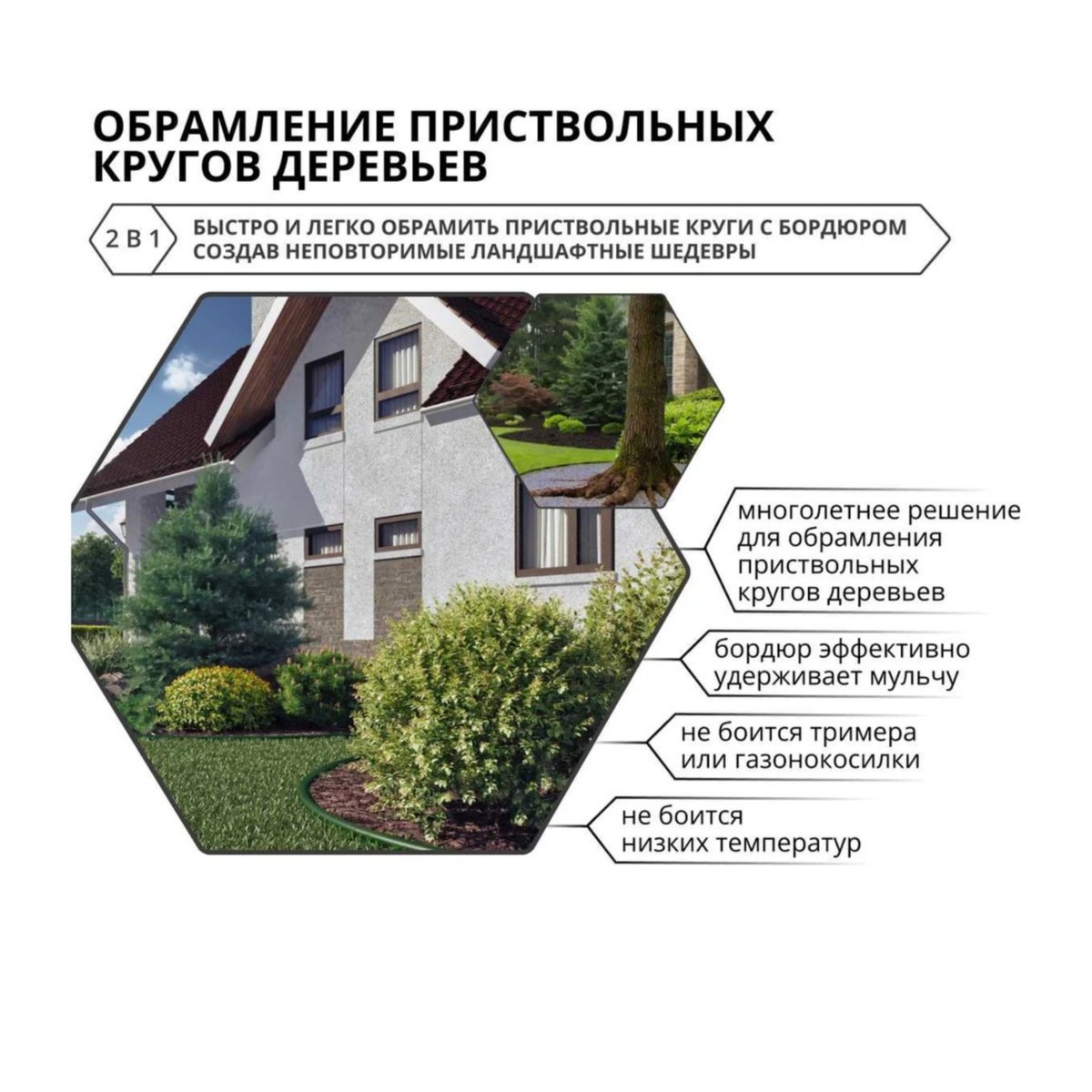 ОБРАМЛЕНИЕ ПРИСТВОЛЬНЫХ КРУГОВ ДЕРЕВЬЕВ

2 В 1

БЫСТРО И ЛЕГКО ОБРАМИТЬ ПРИСТВОЛЬНЫЕ КРУГИ С БОРДЮРОМ СОЗДАВ НЕПОВТОРИМЫЕ ЛАНДШАФТНЫЕ ШЕДЕВРЫ

многолетнее решение для обрамления приствольных кругов деревьев

бордюр эффективно удерживает мульчу

не боится тримера или газонокосилки

не боится низких температур